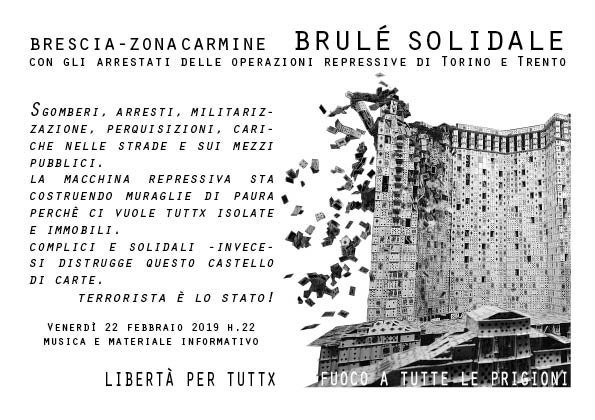 BRESCIA-ZONACARMINE BRULÉ SOLIDALE
CON GLI ARRESTATI DELLE OPERAZIONI REPRESSIVE DI TORINO E TRENTO

SGOMBERI, ARRESTI, MILITARIZZAZIONE, PERQUISIZIONI, CARICHE NELLE STRADE E SUI MEZZI PUBBLICI.
LA MACCHINA REPRESSIVA STA COSTRUENDO MURAGLIE DI PAURA PERCHÈ CI VUOLE TUTTX ISOLATE E IMMOBILI.
COMPLICI E SOLIDALI -INVECE- SI DISTRUGGE QUESTO CASTELLO DI CARTE.
TERRORISTA È LO STATO!

VENERDÌ 22 FEBBRAIO 2019 H.22
MUSICA E MATERIALE INFORMATIVO

LIBERTÀ PER TUTTX FUOCO A TUTTE LE PRIGIONI